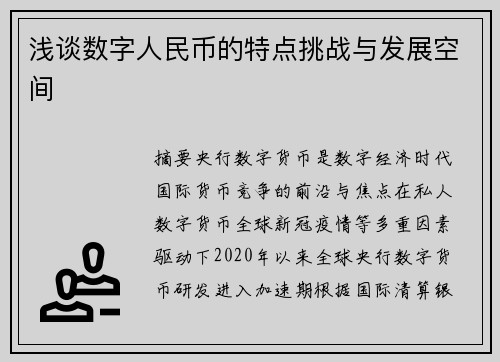 浅谈数字人民币的特点挑战与发展空间

摘要央行数字货币是数字经济时代国际货币竞争的前沿与焦点在私人数字货币全球新冠疫情等多重因素驱动下2020年以来全球央行数字货币研发进入加速期根据国际清算银